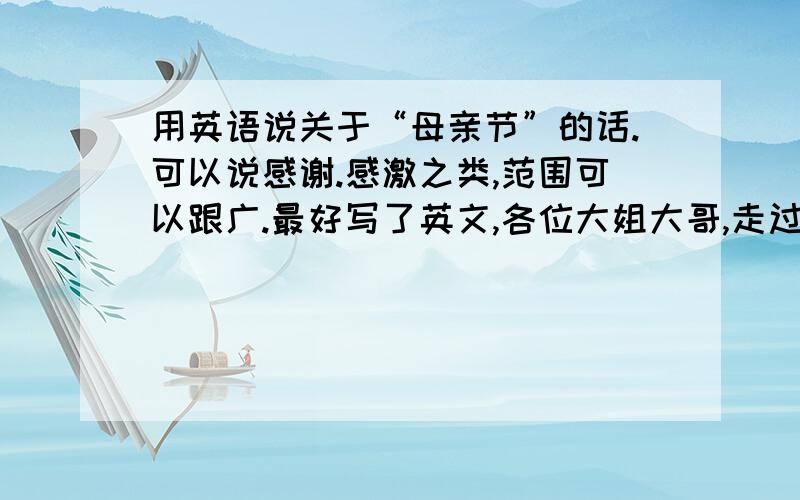 用英语说关于“母亲节”的话.可以说感谢.感激之类,范围可以跟广.最好写了英文,各位大姐大哥,走过